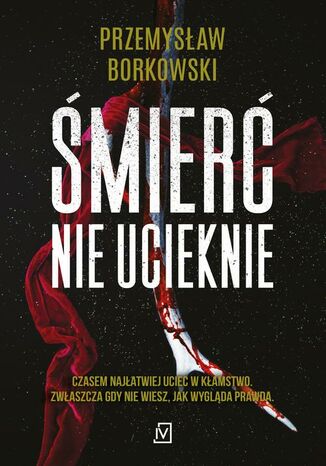 PRZEMYSŁAW BORKOWSKI

ŚMIERĆ NIE UCIEKNIE

CZASEM NAJŁATWIEJ UCIEC W KŁAMSTWO. ZWŁASZCZA GDY NIE WIESZ, JAK WYGLĄDA PRAWDA.

M